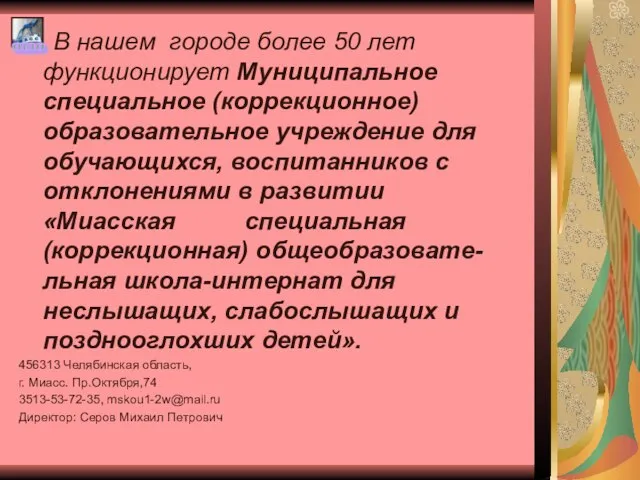 В нашем городе более 50 лет функционирует Муниципальное специальное (коррекционное) образовательное учреждение для обучающихся, воспитанников с отклонениями в развитии «Миасская специальная (коррекционная) общеобразовательная школа-интернат для неслышащих, слабослышащих и позднооглохших детей».

456313 Челябинская область,
г. Миасс. Пр.Октября,74
3513-53-72-35, mskou1-2w@mail.ru
Директор: Серов Михаил Петрович